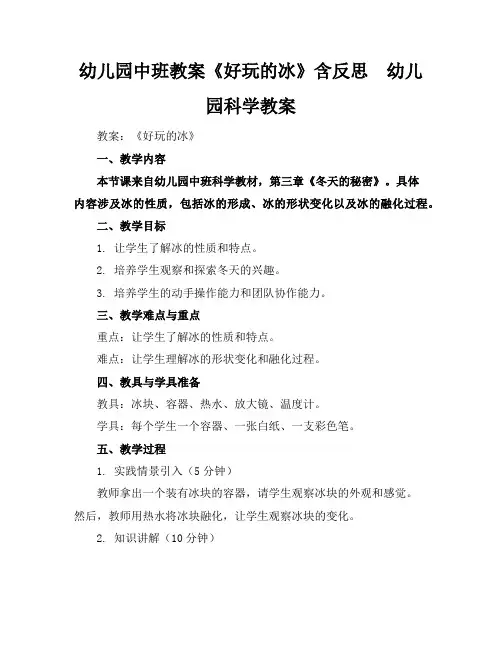 幼儿园中班教案《好玩的冰》含反思　幼儿园科学教案

教案：《好玩的冰》

一、教学内容

本节课来自幼儿园中班科学教材，第三章《冬天的秘密》。具体内容涉及冰的性质，包括冰的形成、冰的形状变化以及冰的融化过程。

二、教学目标

1. 让学生了解冰的性质和特点。

2. 培养学生观察和探索冬天的兴趣。

3. 培养学生的动手操作能力和团队协作能力。

三、教学难点与重点

重点：让学生了解冰的性质和特点。

难点：让学生理解冰的形状变化和融化过程。

四、教具与学具准备

教具：冰块、容器、热水、放大镜、温度计。

学具：每个学生一个容器、一张白纸、一支彩色笔。

五、教学过程

1. 实践情景引入（5 分钟）

教师拿出一个装有冰块的容器，请学生观察冰块的外观和感觉。然后，教师用热水将冰块融化，让学生观察冰块的变化。

2. 知识讲解（10 分钟）